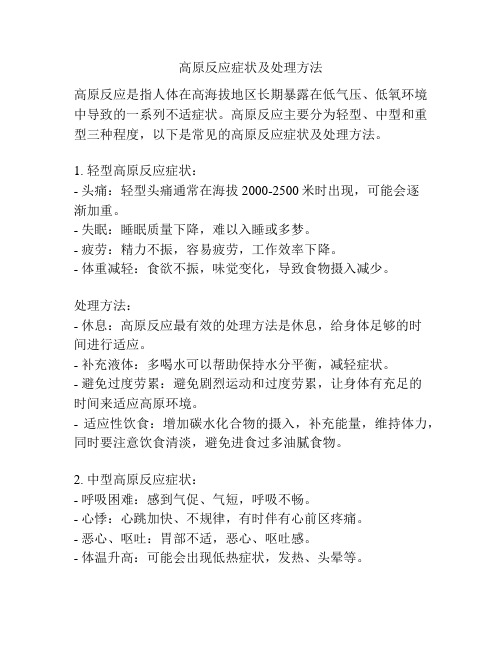 高原反应症状及处理方法

高原反应是指人体在高海拔地区长期暴露在低气压、低氧环境中导致的一系列不适症状。高原反应主要分为轻型、中型和重型三种程度，以下是常见的高原反应症状及处理方法。

1. 轻型高原反应症状：
- 头痛：轻型头痛通常在海拔 2000-2500 米时出现，可能会逐渐加重。
- 失眠：睡眠质量下降，难以入睡或多梦。
- 疲劳：精力不振，容易疲劳，工作效率下降。
- 体重减轻：食欲不振，味觉变化，导致食物摄入减少。

处理方法：
- 休息：高原反应最有效的处理方法是休息，给身体足够的时间进行适应。
- 补充液体：多喝水可以帮助保持水分平衡，减轻症状。
- 避免过度劳累：避免剧烈运动和过度劳累，让身体有充足的时间来适应高原环境。
- 适应性饮食：增加碳水化合物的摄入，补充能量，维持体力，同时要注意饮食清淡，避免进食过多油腻食物。

2. 中型高原反应症状：
- 呼吸困难：感到气促、气短，呼吸不畅。
- 心悸：心跳加快、不规律，有时伴有心前区疼痛。
- 恶心、呕吐：胃部不适，恶心、呕吐感。
- 体温升高：可能会出现低热症状，发热、头晕等。